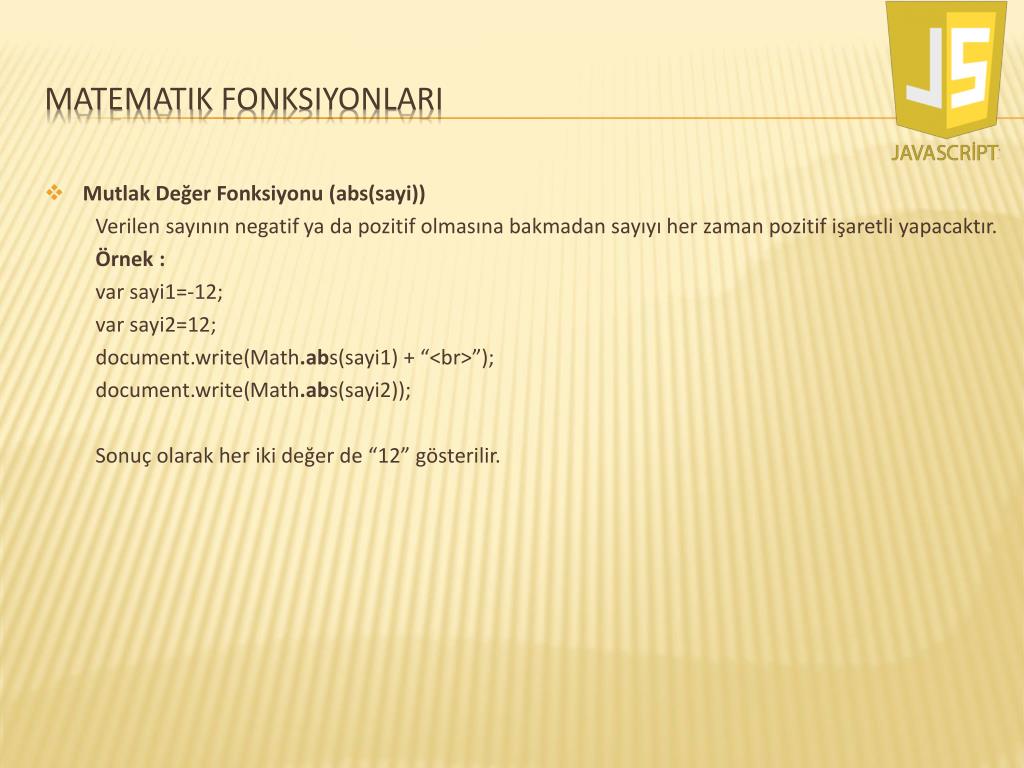 MATEMATIK FONKSIYONLARI

JS

JAVASCRİPT

Mutlak Değer Fonksiyonu (abs(sayi))

Verilen sayının negatif ya da pozitif olmasına bakmadan sayıyı her zaman pozitif işaretli yapacaktır.

Örnek :

var sayi1=-12;

var sayi2=12;

document.write(Math.abs(sayi1) + “<br>”);

document.write(Math.abs(sayi2));

Sonuç olarak her iki değer de “12” gösterilir.